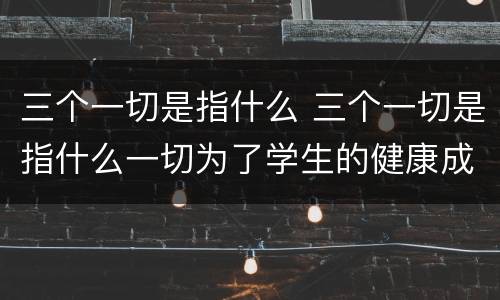 三个一切是指什么 三个一切是指什么一切为了学生的健康成